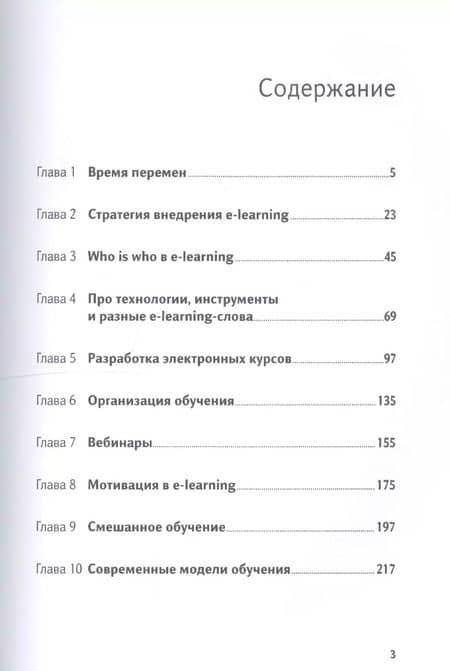 Содержание

Глава 1 Время перемен 5

Глава 2 Стратегия внедрения e-learning 23

Глава 3 Who is who в e-learning 45

Глава 4 Про технологии, инструменты и разные e-learning-слова 69

Глава 5 Разработка электронных курсов 97

Глава 6 Организация обучения 135

Глава 7 Вебинары 155

Глава 8 Мотивация в e-learning 175

Глава 9 Смешанное обучение 197

Глава 10 Современные модели обучения 217

3